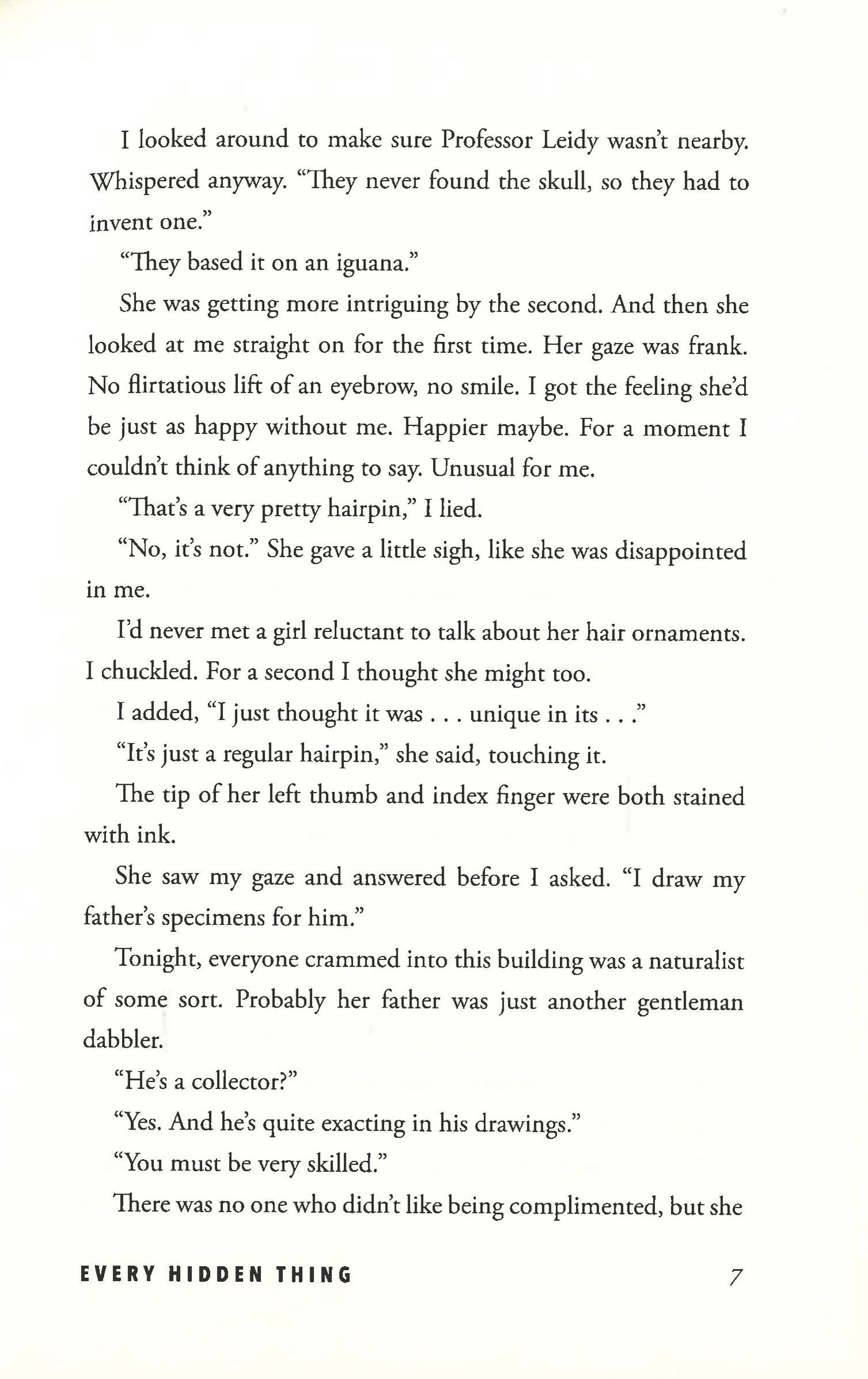 I looked around to make sure Professor Leidy wasn't nearby. Whispered anyway. "They never found the skull, so they had to invent one."

"They based it on an iguana."

She was getting more intriguing by the second. And then she looked at me straight on for the first time. Her gaze was frank. No flirtatious lift of an eyebrow, no smile. I got the feeling she'd be just as happy without me. Happier maybe. For a moment I couldn't think of anything to say. Unusual for me.

"That's a very pretty hairpin," I lied.

"No, it's not." She gave a little sigh, like she was disappointed in me.

I'd never met a girl reluctant to talk about her hair ornaments. I chuckled. For a second I thought she might too.

I added, "I just thought it was . . . unique in its . . ."

"It's just a regular hairpin," she said, touching it.

The tip of her left thumb and index finger were both stained with ink.

She saw my gaze and answered before I asked. "I draw my father's specimens for him."

Tonight, everyone crammed into this building was a naturalist of some sort. Probably her father was just another gentleman dabbler.

"He's a collector?"

"Yes. And he's quite exacting in his drawings."

"You must be very skilled."

There was no one who didn't like being complimented, but she

EVERY HIDDEN THING 7